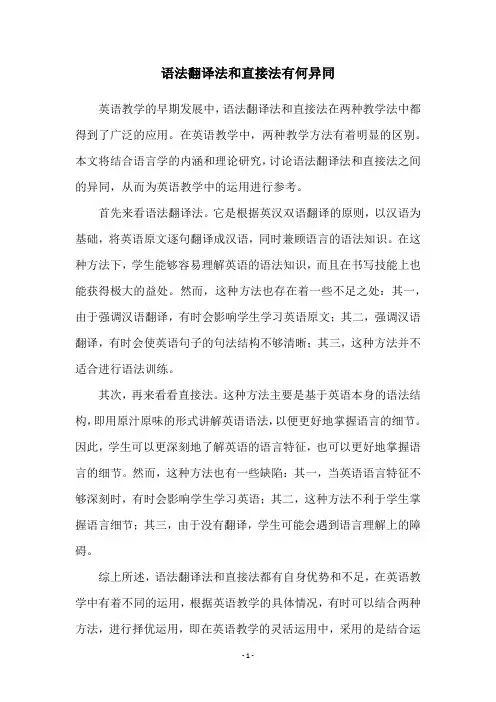 语法翻译法和直接法有何异同

英语教学的早期发展中，语法翻译法和直接法在两种教学法中都得到了广泛的应用。在英语教学中，两种教学方法有着明显的区别。本文将结合语言学的内涵和理论研究，讨论语法翻译法和直接法之间的异同，从而为英语教学中的运用进行参考。

首先来看语法翻译法。它是根据英汉双语翻译的原则，以汉语为基础，将英语原文逐句翻译成汉语，同时兼顾语言的语法知识。在这种方法下，学生能够容易理解英语的语法知识，而且在书写技能上也能获得极大的益处。然而，这种方法也存在着一些不足之处：其一，由于强调汉语翻译，有时会影响学生学习英语原文；其二，强调汉语翻译，有时会使英语句子的句法结构不够清晰；其三，这种方法并不适合进行语法训练。

其次，再来看看直接法。这种方法主要是基于英语本身的语法结构，即用原汁原味的形式讲解英语语法，以便更好地掌握语言的细节。因此，学生可以更深刻地了解英语的语言特征，也可以更好地掌握语言的细节。然而，这种方法也有一些缺陷：其一，当英语语言特征不够深刻时，有时会影响学生学习英语；其二，这种方法不利于学生掌握语言细节；其三，由于没有翻译，学生可能会遇到语言理解上的障碍。

综上所述，语法翻译法和直接法都有自身优势和不足，在英语教学中有着不同的运用，根据英语教学的具体情况，有时可以结合两种方法，进行择优运用，即在英语教学的灵活运用中，采用的是结合运

- 1 -